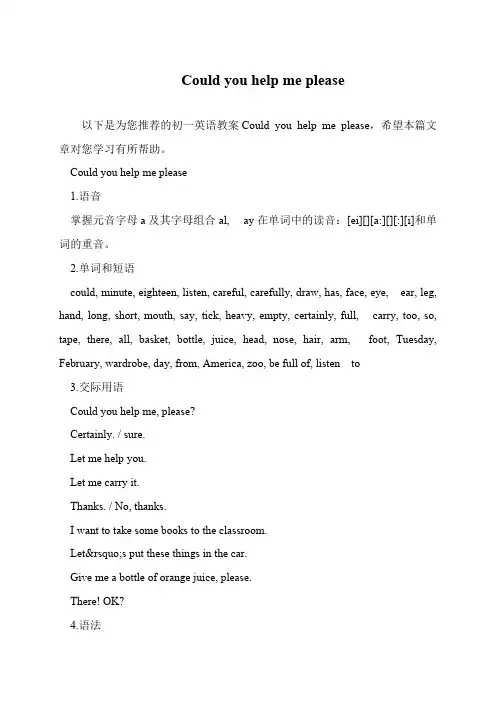 Could you help me please

以下是为您推荐的初一英语教案 Could you help me please，希望本篇文章对您学习有所帮助。

Could you help me please

1.语音

掌握元音字母 a 及其字母组合 al, ay 在单词中的读音：[ei][][a:][][:][i]和单词的重音。

2.单词和短语

could, minute, eighteen, listen, careful, carefully, draw, has, face, eye, ear, leg, hand, long, short, mouth, say, tick, heavy, empty, certainly, full, carry, too, so, tape, there, all, basket, bottle, juice, head, nose, hair, arm, foot, Tuesday, February, wardrobe, day, from, America, zoo, be full of, listen to

3.交际用语

Could you help me, please?

Certainly. / sure.

Let me help you.

Let me carry it.

Thanks. / No, thanks.

I want to take some books to the classroom.

Let&rsquo;s put these things in the car.

Give me a bottle of orange juice, please.

There! OK?

4.语法